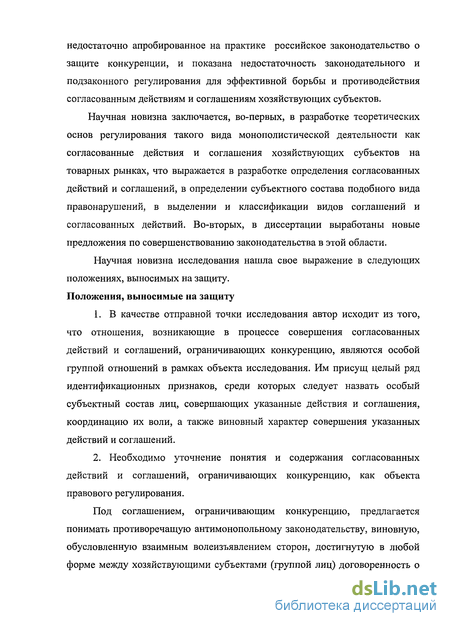 недостаточно апробированное на практике российское законодательство о защите конкуренции, и показана недостаточность законодательного и подзаконного регулирования для эффективной борьбы и противодействия согласованным действиям и соглашениям хозяйствующих субъектов.

Научная новизна заключается, во-первых, в разработке теоретических основ регулирования такого вида монополистической деятельности как согласованные действия и соглашения хозяйствующих субъектов на товарных рынках, что выражается в разработке определения согласованных действий и соглашений, в определении субъектного состава подобного вида правонарушений, в выделении и классификации видов соглашений и согласованных действий. Во-вторых, в диссертации выработаны новые предложения по совершенствованию законодательства в этой области.

Научная новизна исследования нашла свое выражение в следующих положениях, выносимых на защиту.

Положения, выносимые на защиту

1. В качестве отправной точки исследования автор исходит из того, что отношения, возникающие в процессе совершения согласованных действий и соглашений, ограничивающих конкуренцию, являются особой группой отношений в рамках объекта исследования. Им присущ целый ряд идентификационных признаков, среди которых следует назвать особый субъектный состав лиц, совершающих указанные действия и соглашения, координацию их воли, а также виновный характер совершения указанных действий и соглашений.

2. Необходимо уточнение понятия и содержания согласованных действий и соглашений, ограничивающих конкуренцию, как объекта правового регулирования.

Под соглашением, ограничивающим конкуренцию, предлагается понимать противоречащую антимонопольному законодательству, виновную, обусловленную взаимным волеизъявлением сторон, достигнутую в любой форме между хозяйствующими субъектами (группой лиц) договоренность о

dsLib.net
библиотека диссертаций